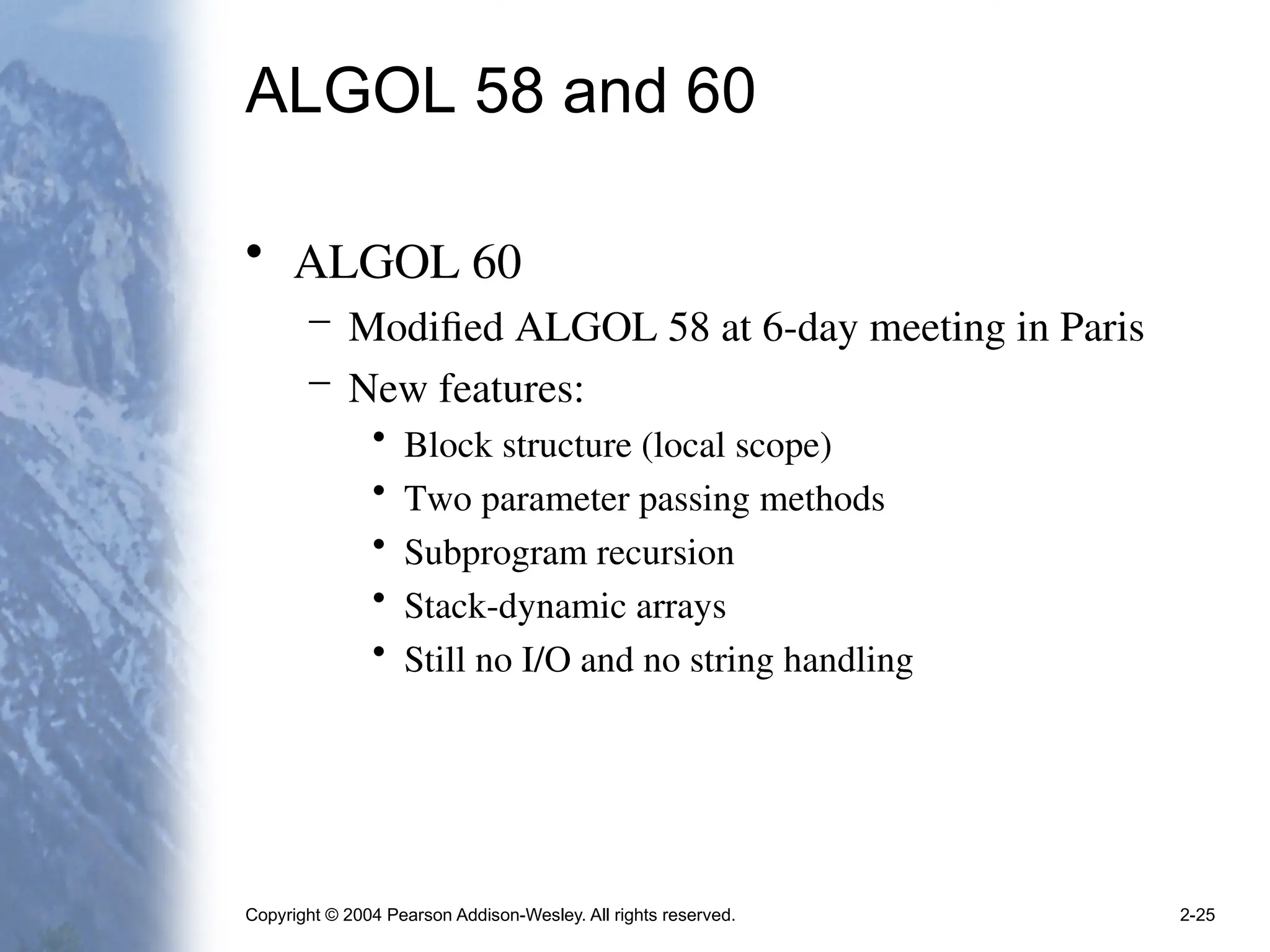 ALGOL 58 and 60

• ALGOL 60
- Modified ALGOL 58 at 6-day meeting in Paris
- New features:
• Block structure (local scope)
• Two parameter passing methods
• Subprogram recursion
• Stack-dynamic arrays
• Still no I/O and no string handling

Copyright © 2004 Pearson Addison-Wesley. All rights reserved.

2-25